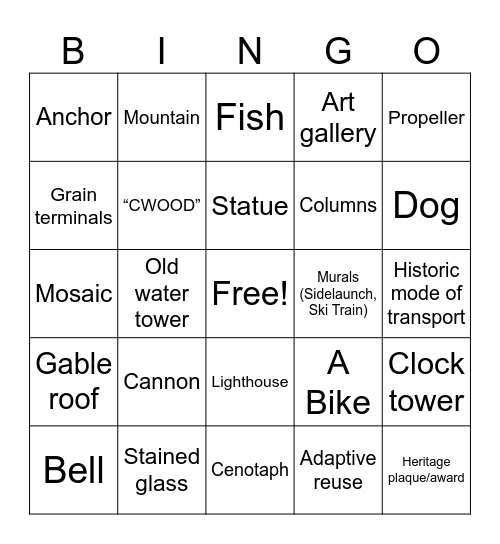 | B | I | N | G | O |
|---|---|---|---|---|
| Anchor | Mountain | Fish | Art gallery | Propeller |
| Grain terminals | “CWOOD” | Statue | Columns | Dog |
| Mosaic | Old water tower | Free! | Murals (Sidelaunch, Ski Train) | Historic mode of transport |
| Gable roof | Cannon | Lighthouse | A Bike | Clock tower |
| Bell | Stained glass | Cenotaph | Adaptive reuse | Heritage plaque/award |